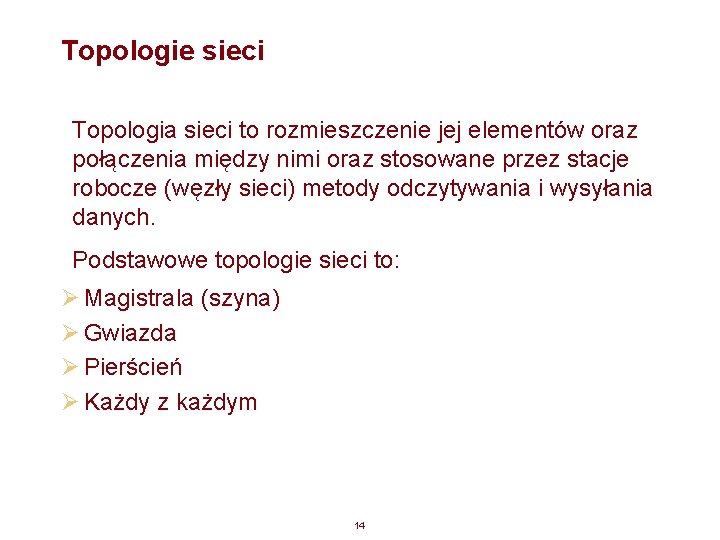 Topologie sieci

Topologia sieci to rozmieszczenie jej elementów oraz połączenia między nimi oraz stosowane przez stacje robocze (węzły sieci) metody odczytywania i wysyłania danych.

Podstawowe topologie sieci to:

➢ Magistrala (szyna)
➢ Gwiazda
➢ Pierścień
➢ Każdy z każdym

14